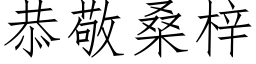 恭敬桑梓